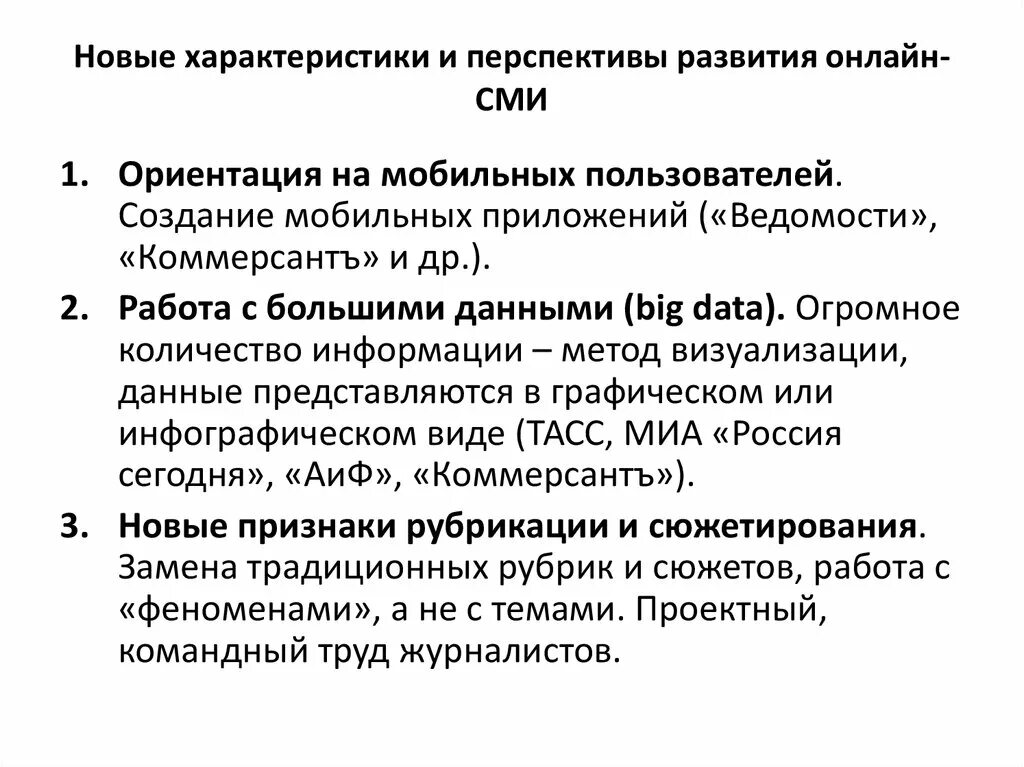 Новые характеристики и перспективы развития онлайн-СМИ

1. Ориентация на мобильных пользователей. Создание мобильных приложений («Ведомости», «Коммерсантъ» и др.).
2. Работа с большими данными (big data). Огромное количество информации – метод визуализации, данные представляются в графическом или инфографическом виде (ТАСС, МИА «Россия сегодня», «АиФ», «Коммерсантъ»).
3. Новые признаки рубрикации и сюжетирования. Замена традиционных рубрик и сюжетов, работа с «феноменами», а не с темами. Проектный, командный труд журналистов.